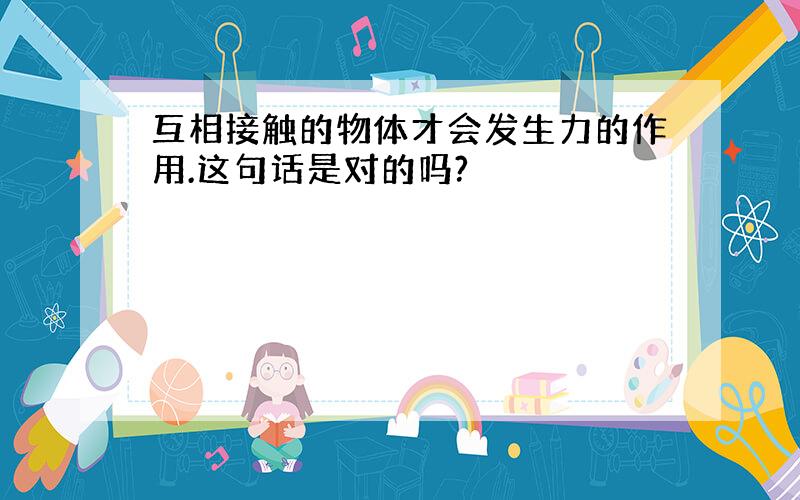 互相接触的物体才会发生力的作用.这句话是对的吗?